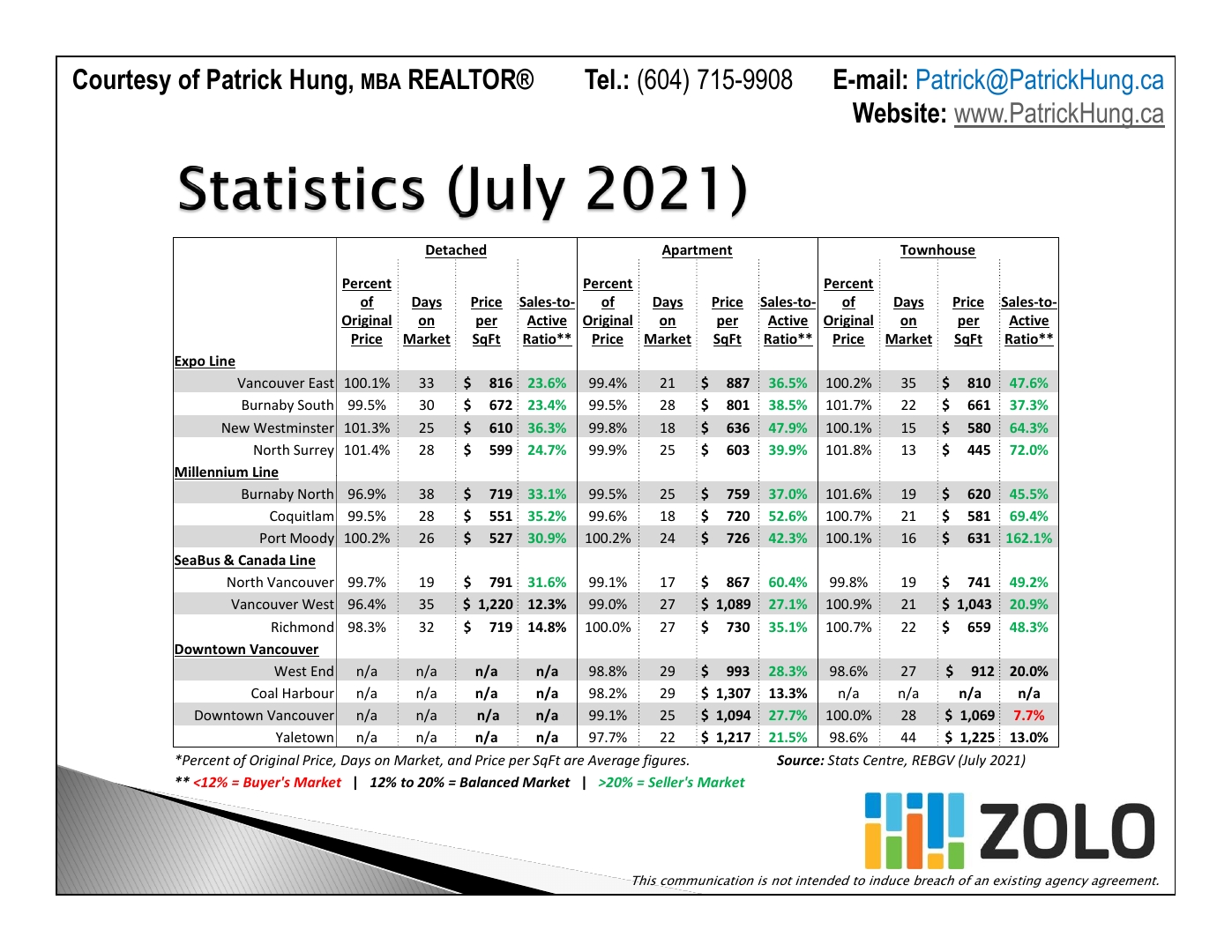 Courtesy of Patrick Hung, MBA REALTOR® Tel.: (604) 715-9908 E-mail: Patrick@PatrickHung.ca
Website: www.PatrickHung.ca

Statistics (July 2021)

| | Detached | | | | Apartment | | | | Townhouse | | | |
|---|---|---|---|---|---|---|---|---|---|---|---|---|
| | Percent of Original Price | Days on Market | Price per SqFt | Sales-to-Active Ratio** | Percent of Original Price | Days on Market | Price per SqFt | Sales-to-Active Ratio** | Percent of Original Price | Days on Market | Price per SqFt | Sales-to-Active Ratio** |
| Expo Line | | | | | | | | | | | | |
| Vancouver East | 100.1% | 33 | $ 816 | 23.6% | 99.4% | 21 | $ 887 | 36.5% | 100.2% | 35 | $ 810 | 47.6% |
| Burnaby South | 99.5% | 30 | $ 672 | 23.4% | 99.5% | 28 | $ 801 | 38.5% | 101.7% | 22 | $ 661 | 37.3% |
| New Westminster | 101.3% | 25 | $ 610 | 36.3% | 99.8% | 18 | $ 636 | 47.9% | 100.1% | 15 | $ 580 | 64.3% |
| North Surrey | 101.4% | 28 | $ 599 | 24.7% | 99.9% | 25 | $ 603 | 39.9% | 101.8% | 13 | $ 445 | 72.0% |
| Millennium Line | | | | | | | | | | | | |
| Burnaby North | 96.9% | 38 | $ 719 | 33.1% | 99.5% | 25 | $ 759 | 37.0% | 101.6% | 19 | $ 620 | 45.5% |
| Coquitlam | 99.5% | 28 | $ 551 | 35.2% | 99.6% | 18 | $ 720 | 52.6% | 100.7% | 21 | $ 581 | 69.4% |
| Port Moody | 100.2% | 26 | $ 527 | 30.9% | 100.2% | 24 | $ 726 | 42.3% | 100.1% | 16 | $ 631 | 162.1% |
| SeaBus & Canada Line | | | | | | | | | | | | |
| North Vancouver | 99.7% | 19 | $ 791 | 31.6% | 99.1% | 17 | $ 867 | 60.4% | 99.8% | 19 | $ 741 | 49.2% |
| Vancouver West | 96.4% | 35 | $ 1,220 | 12.3% | 99.0% | 27 | $ 1,089 | 27.1% | 100.9% | 21 | $ 1,043 | 20.9% |
| Richmond | 98.3% | 32 | $ 719 | 14.8% | 100.0% | 27 | $ 730 | 35.1% | 100.7% | 22 | $ 659 | 48.3% |
| Downtown Vancouver | | | | | | | | | | | | |
| West End | n/a | n/a | n/a | n/a | 98.8% | 29 | $ 993 | 28.3% | 98.6% | 27 | $ 912 | 20.0% |
| Coal Harbour | n/a | n/a | n/a | n/a | 98.2% | 29 | $ 1,307 | 13.3% | n/a | n/a | n/a | n/a |
| Downtown Vancouver | n/a | n/a | n/a | n/a | 99.1% | 25 | $ 1,094 | 27.7% | 100.0% | 28 | $ 1,069 | 7.7% |
| Yaletown | n/a | n/a | n/a | n/a | 97.7% | 22 | $ 1,217 | 21.5% | 98.6% | 44 | $ 1,225 | 13.0% |

*Percent of Original Price, Days on Market, and Price per SqFt are Average figures. Source: Stats Centre, REBGV (July 2021)
** <12% = Buyer's Market | 12% to 20% = Balanced Market | >20% = Seller's Market

ZOLO

This communication is not intended to induce breach of an existing agency agreement.